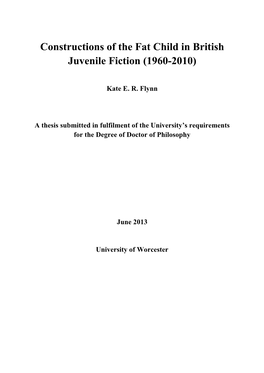 Constructions of the Fat Child in British Juvenile Fiction (1960-2010)

Kate E. R. Flynn

A thesis submitted in fulfilment of the University's requirements for the Degree of Doctor of Philosophy

June 2013

University of Worcester